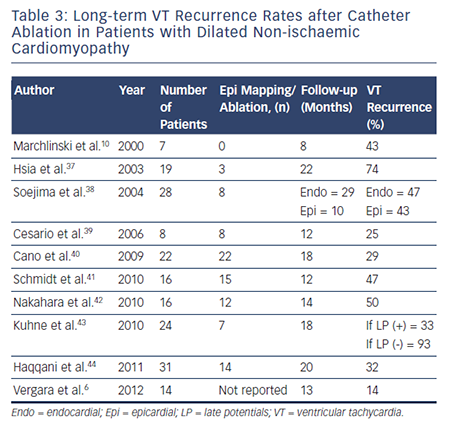 Table 3: Long-term VT Recurrence Rates after Catheter Ablation in Patients with Dilated Non-ischaemic Cardiomyopathy

| Author | Year | Number of Patients | Epi Mapping/ Ablation, (n) | Follow-up (Months) | VT Recurrence (%) |
|---|---|---|---|---|---|
| Marchlinski et al.$^{10}$ | 2000 | 7 | 0 | 8 | 43 |
| Hsia et al.$^{37}$ | 2003 | 19 | 3 | 22 | 74 |
| Soejima et al.$^{38}$ | 2004 | 28 | 8 | Endo = 29 Epi = 10 | Endo = 47 Epi = 43 |
| Cesario et al.$^{39}$ | 2006 | 8 | 8 | 12 | 25 |
| Cano et al.$^{40}$ | 2009 | 22 | 22 | 18 | 29 |
| Schmidt et al.$^{41}$ | 2010 | 16 | 15 | 12 | 47 |
| Nakahara et al.$^{42}$ | 2010 | 16 | 12 | 14 | 50 |
| Kuhne et al.$^{43}$ | 2010 | 24 | 7 | 18 | If LP (+) = 33 If LP (-) = 93 |
| Haqqani et al.$^{44}$ | 2011 | 31 | 14 | 20 | 32 |
| Vergara et al.$^{6}$ | 2012 | 14 | Not reported | 13 | 14 |

Endo = endocardial; Epi = epicardial; LP = late potentials; VT = ventricular tachycardia.